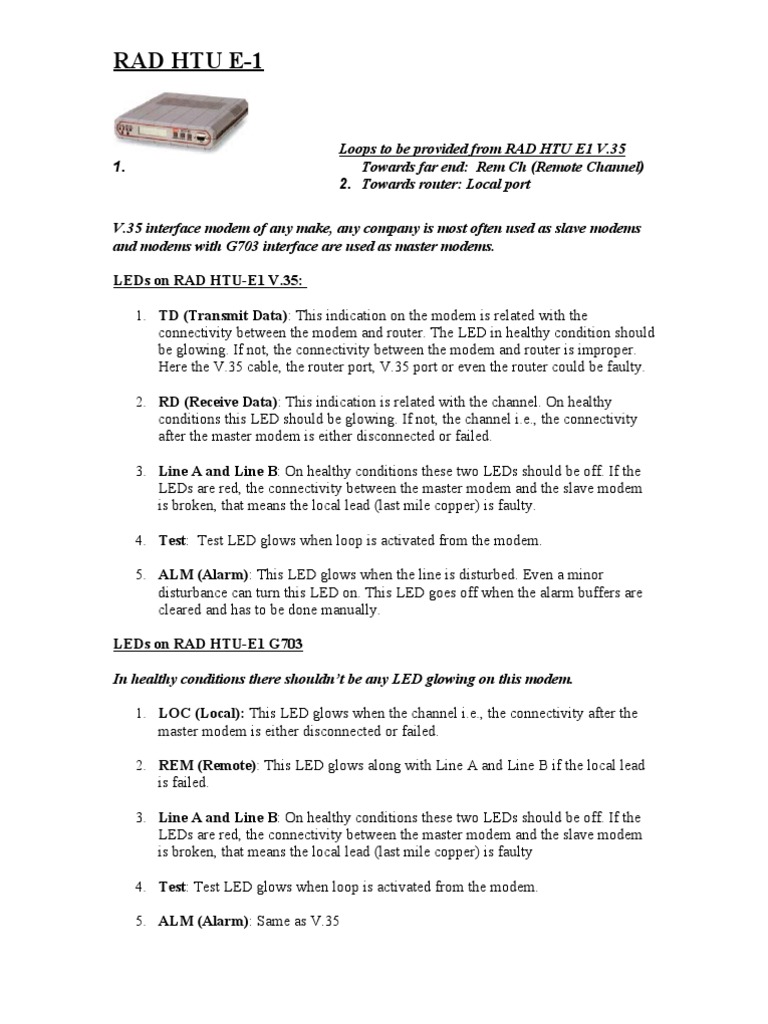 RAD HTU E-1

Loops to be provided from RAD HTU E1 V.35

1. Towards far end: Rem Ch (Remote Channel)
2. Towards router: Local port

V.35 interface modem of any make, any company is most often used as slave modems and modems with G703 interface are used as master modems.

LEDs on RAD HTU-E1 V.35:

1. TD (Transmit Data): This indication on the modem is related with the connectivity between the modem and router. The LED in healthy condition should be glowing. If not, the connectivity between the modem and router is improper. Here the V.35 cable, the router port, V.35 port or even the router could be faulty.

2. RD (Receive Data): This indication is related with the channel. On healthy conditions this LED should be glowing. If not, the channel i.e., the connectivity after the master modem is either disconnected or failed.

3. Line A and Line B: On healthy conditions these two LEDs should be off. If the LEDs are red, the connectivity between the master modem and the slave modem is broken, that means the local lead (last mile copper) is faulty.

4. Test: Test LED glows when loop is activated from the modem.

5. ALM (Alarm): This LED glows when the line is disturbed. Even a minor disturbance can turn this LED on. This LED goes off when the alarm buffers are cleared and has to be done manually.

LEDs on RAD HTU-E1 G703

In healthy conditions there shouldn't be any LED glowing on this modem.

1. LOC (Local): This LED glows when the channel i.e., the connectivity after the master modem is either disconnected or failed.

2. REM (Remote): This LED glows along with Line A and Line B if the local lead is failed.

3. Line A and Line B: On healthy conditions these two LEDs should be off. If the LEDs are red, the connectivity between the master modem and the slave modem is broken, that means the local lead (last mile copper) is faulty

4. Test: Test LED glows when loop is activated from the modem.

5. ALM (Alarm): Same as V.35